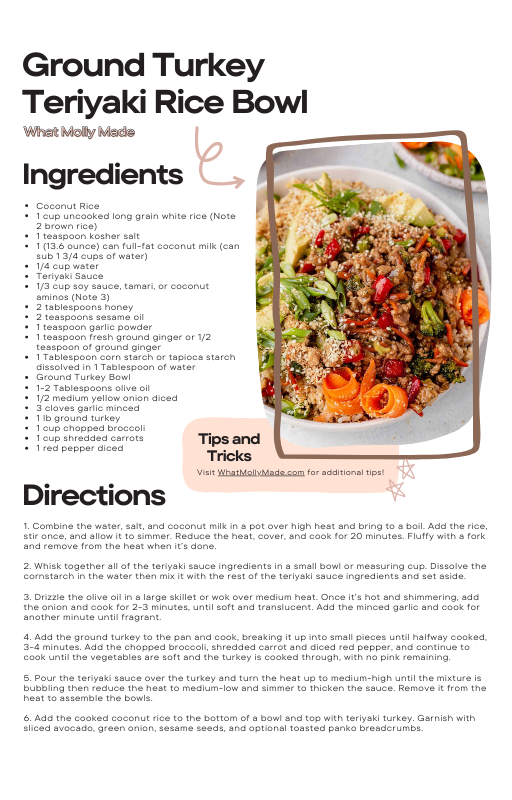 Ground Turkey Teriyaki Rice Bowl

What Molly Made

Ingredients

• Coconut Rice
• 1 cup uncooked long grain white rice (Note 2 brown rice)
• 1 teaspoon kosher salt
• 1 (13.6 ounce) can full-fat coconut milk (can sub 1 3/4 cups of water)
• 1/4 cup water
• Teriyaki Sauce
• 1/3 cup soy sauce, tamari, or coconut aminos (Note 3)
• 2 tablespoons honey
• 2 teaspoons sesame oil
• 1 teaspoon garlic powder
• 1 teaspoon fresh ground ginger or 1/2 teaspoon of ground ginger
• 1 Tablespoon corn starch or tapioca starch dissolved in 1 Tablespoon of water
• Ground Turkey Bowl
• 1-2 Tablespoons olive oil
• 1/2 medium yellow onion diced
• 3 cloves garlic minced
• 1 lb ground turkey
• 1 cup chopped broccoli
• 1 cup shredded carrots
• 1 red pepper diced

Tips and Tricks

Visit WhatMollyMade.com for additional tips!

Directions

1. Combine the water, salt, and coconut milk in a pot over high heat and bring to a boil. Add the rice, stir once, and allow it to simmer. Reduce the heat, cover, and cook for 20 minutes. Fluffy with a fork and remove from the heat when it's done.

2. Whisk together all of the teriyaki sauce ingredients in a small bowl or measuring cup. Dissolve the cornstarch in the water then mix it with the rest of the teriyaki sauce ingredients and set aside.

3. Drizzle the olive oil in a large skillet or wok over medium heat. Once it's hot and shimmering, add the onion and cook for 2-3 minutes, until soft and translucent. Add the minced garlic and cook for another minute until fragrant.

4. Add the ground turkey to the pan and cook, breaking it up into small pieces until halfway cooked, 3-4 minutes. Add the chopped broccoli, shredded carrot and diced red pepper, and continue to cook until the vegetables are soft and the turkey is cooked through, with no pink remaining.

5. Pour the teriyaki sauce over the turkey and turn the heat up to medium-high until the mixture is bubbling then reduce the heat to medium-low and simmer to thicken the sauce. Remove it from the heat to assemble the bowls.

6. Add the cooked coconut rice to the bottom of a bowl and top with teriyaki turkey. Garnish with sliced avocado, green onion, sesame seeds, and optional toasted panko breadcrumbs.